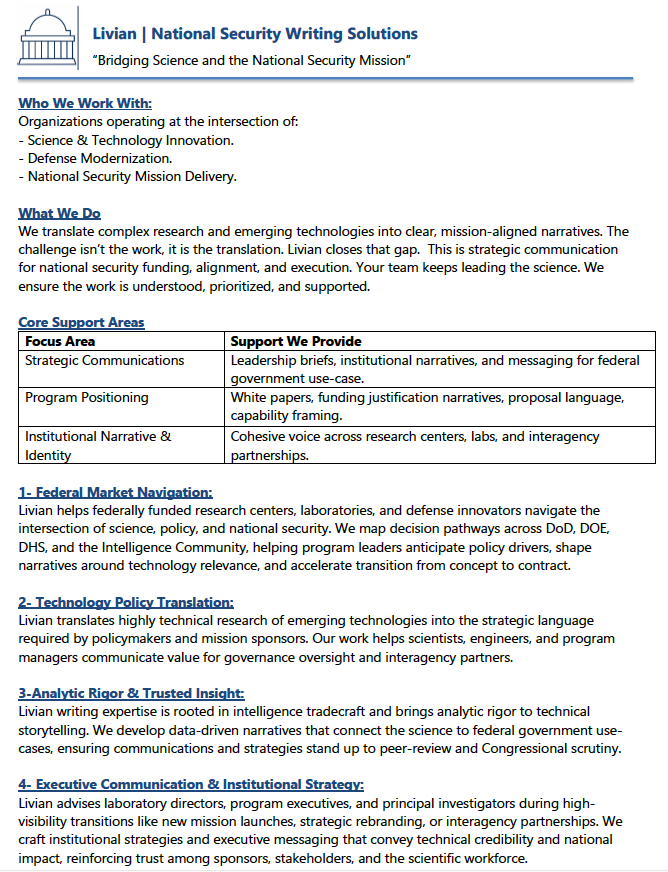 Livian | National Security Writing Solutions
"Bridging Science and the National Security Mission"

Who We Work With:
Organizations operating at the intersection of:
- Science & Technology Innovation.
- Defense Modernization.
- National Security Mission Delivery.

What We Do
We translate complex research and emerging technologies into clear, mission-aligned narratives. The challenge isn't the work, it is the translation. Livian closes that gap. This is strategic communication for national security funding, alignment, and execution. Your team keeps leading the science. We ensure the work is understood, prioritized, and supported.

Core Support Areas
| Focus Area | Support We Provide |
|---|---|
| Strategic Communications | Leadership briefs, institutional narratives, and messaging for federal government use-case. |
| Program Positioning | White papers, funding justification narratives, proposal language, capability framing. |
| Institutional Narrative & Identity | Cohesive voice across research centers, labs, and interagency partnerships. |

1- Federal Market Navigation:
Livian helps federally funded research centers, laboratories, and defense innovators navigate the intersection of science, policy, and national security. We map decision pathways across DoD, DOE, DHS, and the Intelligence Community, helping program leaders anticipate policy drivers, shape narratives around technology relevance, and accelerate transition from concept to contract.

2- Technology Policy Translation:
Livian translates highly technical research of emerging technologies into the strategic language required by policymakers and mission sponsors. Our work helps scientists, engineers, and program managers communicate value for governance oversight and interagency partners.

3-Analytic Rigor & Trusted Insight:
Livian writing expertise is rooted in intelligence tradecraft and brings analytic rigor to technical storytelling. We develop data-driven narratives that connect the science to federal government use-cases, ensuring communications and strategies stand up to peer-review and Congressional scrutiny.

4- Executive Communication & Institutional Strategy:
Livian advises laboratory directors, program executives, and principal investigators during high-visibility transitions like new mission launches, strategic rebranding, or interagency partnerships. We craft institutional strategies and executive messaging that convey technical credibility and national impact, reinforcing trust among sponsors, stakeholders, and the scientific workforce.